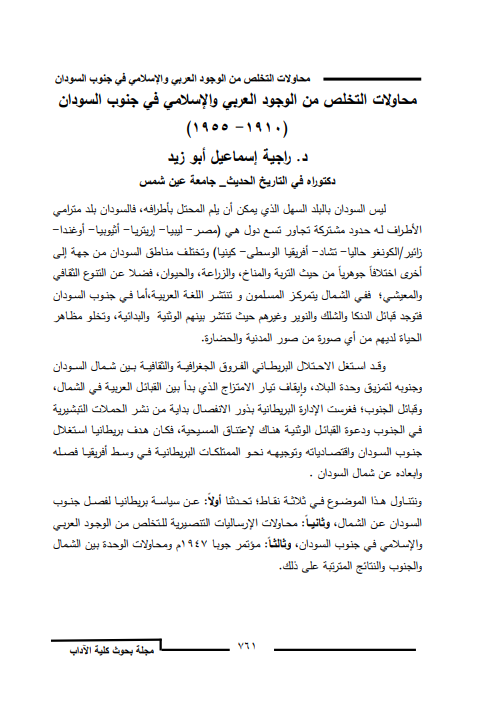 محاولات التخلص من الوجود العربي والإسلامي في جنوب السودان

محاولات التخلص من الوجود العربي والإسلامي في جنوب السودان
(١٩١٠- ١٩٥٥)

د. راجية إسماعيل أبو زيد
دكتوراه في التاريخ الحديث_ جامعة عين شمس

ليس السودان بالبلد السهل الذي يمكن أن يلم المحتل بأطرافه، فالسودان بلد مترامي الأطراف له حدود مشتركة تجاور تسع دول هي (مصر- ليبيا- إريتريا- أثيوبيا- أوغندا- زائير/الكونغو حاليا- تشاد- أفريقيا الوسطى- كينيا) وتختلف مناطق السودان من جهة إلى أخرى اختلافاً جوهرياً من حيث التربة والمناخ، والزراعة، والحيوان، فضلا عن التنوع الثقافي والمعيشي؛ ففي الشمال يتمركز المسلمون و تنتشر اللغة العربية،أما في جنوب السودان فتوجد قبائل الدنكا والشلك والنوير وغيرهم حيث تنتشر بينهم الوثنية والبدائية، وتخلو مظاهر الحياة لديهم من أي صورة من صور المدنية والحضارة.

وقد استغل الاحتلال البريطاني الفروق الجغرافية والثقافية بين شمال السودان وجنوبه لتمزيق وحدة البلاد، وإيقاف تيار الامتزاج الذي بدأ بين القبائل العربية في الشمال، وقبائل الجنوب؛ فغرست الإدارة البريطانية بذور الانفصال بداية من نشر الحملات التبشيرية في الجنوب ودعوة القبائل الوثنية هناك لإعتناق المسيحية، فكان هدف بريطانيا استغلال جنوب السودان واقتصادياته وتوجيهه نحو الممتلكات البريطانية في وسط أفريقيا فصله وإبعاده عن شمال السودان .

ونتناول هذا الموضوع في ثلاثة نقاط؛ تحدثنا أولاً: عن سياسة بريطانيا لفصل جنوب السودان عن الشمال، وثانياً: محاولات الإرساليات التنصيرية للتخلص من الوجود العربي والإسلامي في جنوب السودان، وثالثاً: مؤتمر جوبا ١٩٤٧م ومحاولات الوحدة بين الشمال والجنوب والنتائج المترتبة على ذلك.

٧٦١
مجلة بحوث كلية الآداب